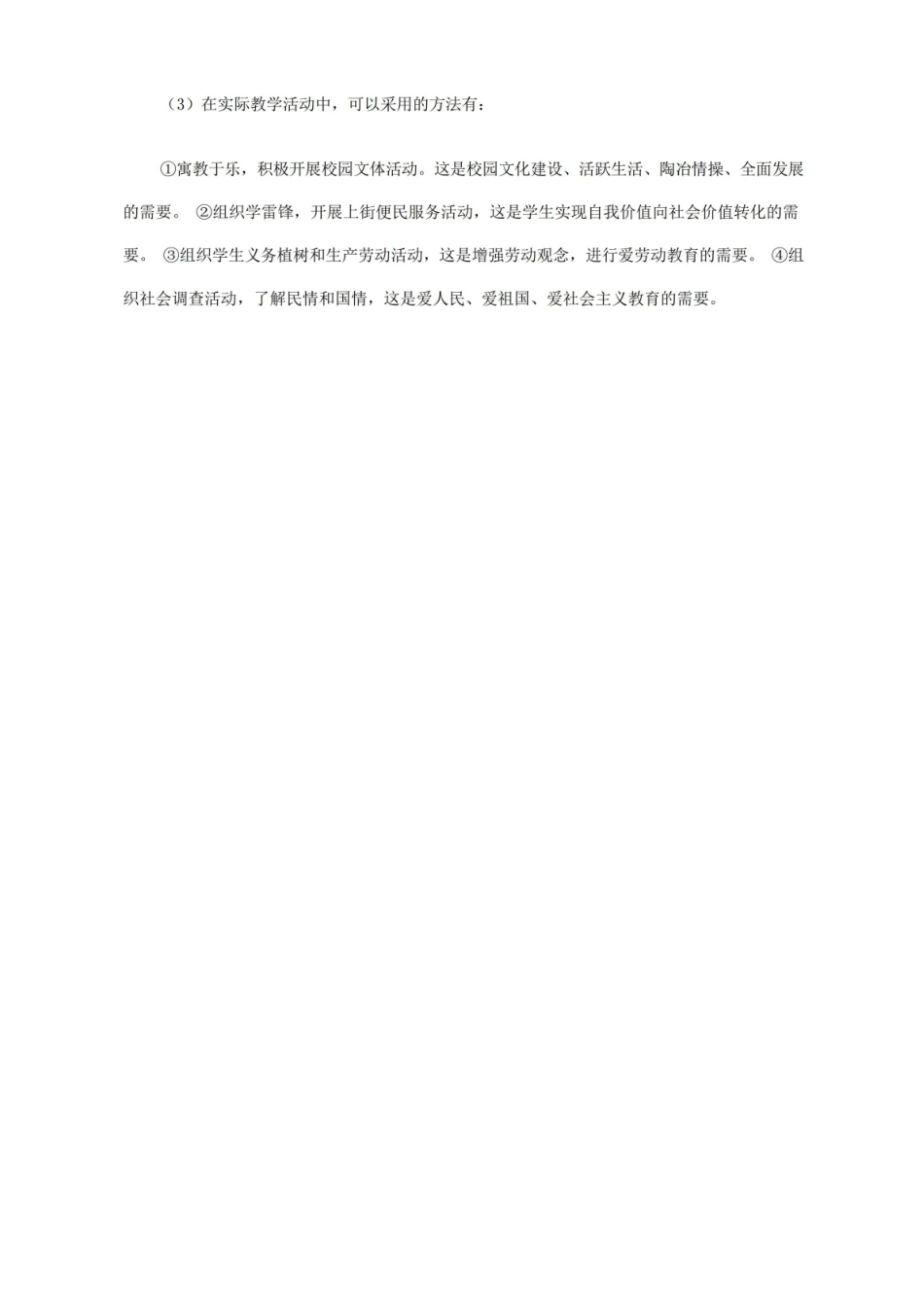 （3）在实际教学活动中，可以采用的方法有：

①寓教于乐，积极开展校园文体活动。这是校园文化建设、活跃生活、陶冶情操、全面发展的需要。 ②组织学雷锋，开展上街便民服务活动，这是学生实现自我价值向社会价值转化的需要。 ③组织学生义务植树和生产劳动活动，这是增强劳动观念，进行爱劳动教育的需要。 ④组织社会调查活动，了解民情和国情，这是爱人民、爱祖国、爱社会主义教育的需要。